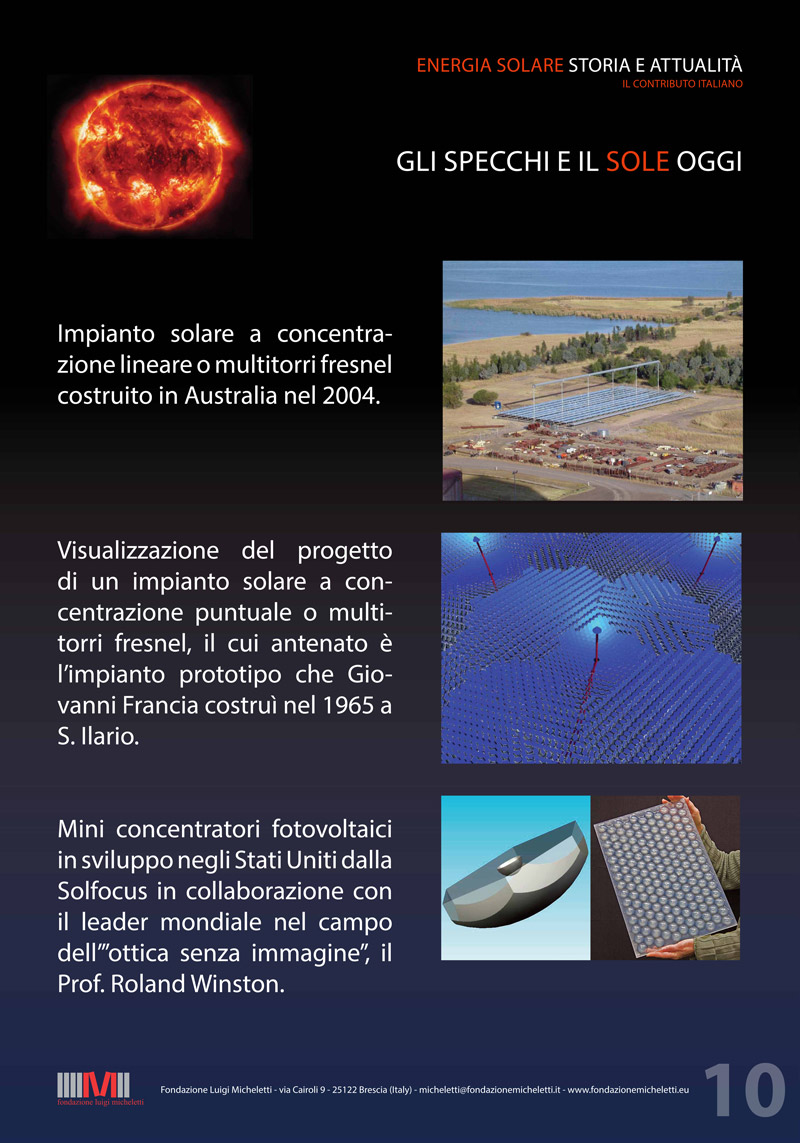 ENERGIA SOLARE STORIA E ATTUALITÀ
IL CONTRIBUTO ITALIANO

GLI SPECCHI E IL SOLE OGGI

Impianto solare a concentrazione lineare o multitorri fresnel costruito in Australia nel 2004.

Visualizzazione del progetto di un impianto solare a concentrazione puntuale o multitorri fresnel, il cui antenato è l'impianto prototipo che Giovanni Francia costruì nel 1965 a S. Ilario.

Mini concentratori fotovoltaici in sviluppo negli Stati Uniti dalla Solfocus in collaborazione con il leader mondiale nel campo dell'"ottica senza immagine", il Prof. Roland Winston.

fondazione luigi micheletti

Fondazione Luigi Micheletti - via Cairoli 9 - 25122 Brescia (Italy) - micheletti@fondazionemicheletti.it - www.fondazionemicheletti.eu

10